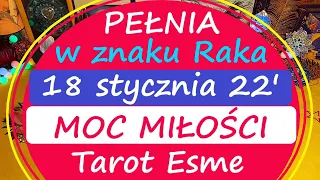 PEŁNIA
w znaku Raka
18 stycznia 22'
MOC MIŁOŚCI
Tarot Esme